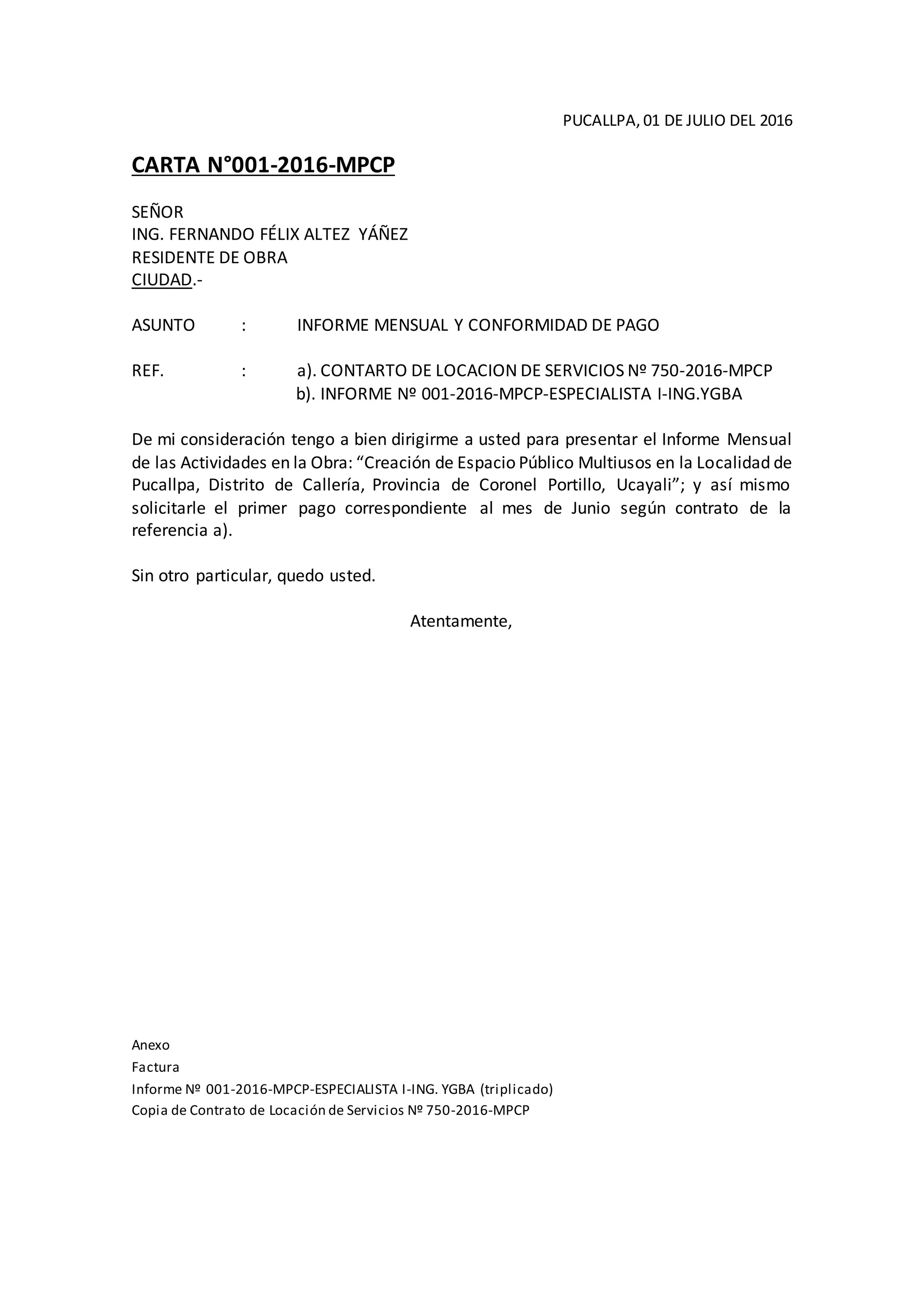 PUCALLPA, 01 DE JULIO DEL 2016

CARTA N°001-2016-MPCP

SEÑOR
ING. FERNANDO FÉLIX ALTEZ YÁÑEZ
RESIDENTE DE OBRA
CIUDAD.-

ASUNTO : INFORME MENSUAL Y CONFORMIDAD DE PAGO

REF. : a). CONTARTO DE LOCACION DE SERVICIOS Nº 750-2016-MPCP
b). INFORME Nº 001-2016-MPCP-ESPECIALISTA I-ING.YGBA

De mi consideración tengo a bien dirigirme a usted para presentar el Informe Mensual de las Actividades en la Obra: “Creación de Espacio Público Multiusos en la Localidad de Pucallpa, Distrito de Callería, Provincia de Coronel Portillo, Ucayali”; y así mismo solicitarle el primer pago correspondiente al mes de Junio según contrato de la referencia a).

Sin otro particular, quedo usted.

Atentamente,

Anexo
Factura
Informe Nº 001-2016-MPCP-ESPECIALISTA I-ING. YGBA (triplicado)
Copia de Contrato de Locación de Servicios Nº 750-2016-MPCP